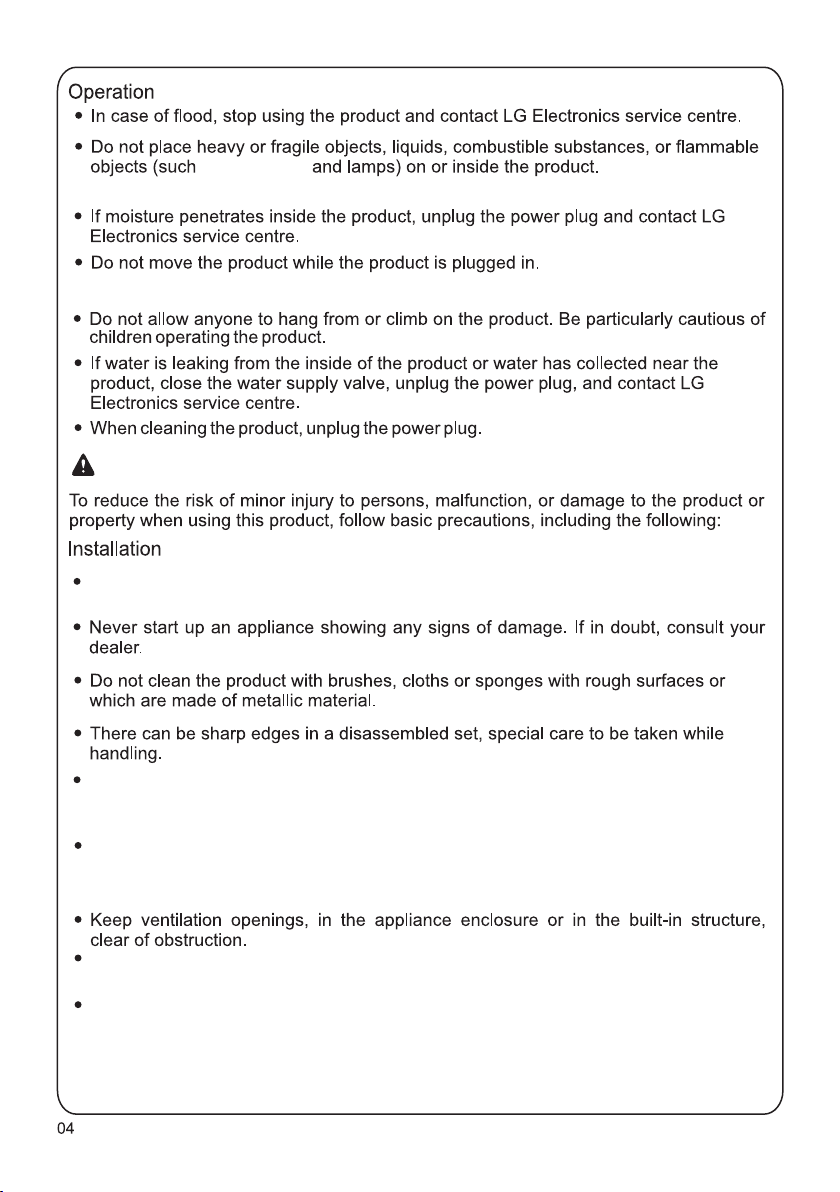 Operation

• In case of flood, stop using the product and contact LG Electronics service centre.

• Do not place heavy or fragile objects, liquids, combustible substances, or flammable objects (such and lamps) on or inside the product.

• If moisture penetrates inside the product, unplug the power plug and contact LG Electronics service centre.

• Do not move the product while the product is plugged in.

• Do not allow anyone to hang from or climb on the product. Be particularly cautious of children operating the product.

• If water is leaking from the inside of the product or water has collected near the product, close the water supply valve, unplug the power plug, and contact LG Electronics service centre.

• When cleaning the product, unplug the power plug.

To reduce the risk of minor injury to persons, malfunction, or damage to the product or property when using this product, follow basic precautions, including the following:

Installation

•

• Never start up an appliance showing any signs of damage. If in doubt, consult your dealer.

• Do not clean the product with brushes, cloths or sponges with rough surfaces or which are made of metallic material.

• There can be sharp edges in a disassembled set, special care to be taken while handling.

•

•

• Keep ventilation openings, in the appliance enclosure or in the built-in structure, clear of obstruction.

•

•

04